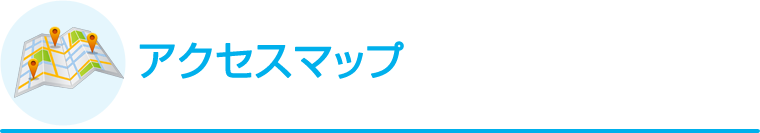 アクセスマップ